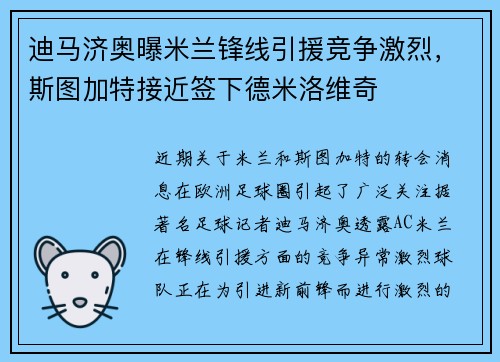 迪马济奥曝米兰锋线引援竞争激烈，斯图加特接近签下德米洛维奇

近期关于米兰和斯图加特的转会消息在欧洲足球圈引起了广泛关注据著名足球记者迪马济奥透露AC米兰在锋线引援方面的竞争异常激烈球队正在为引进新前锋而进行激烈的